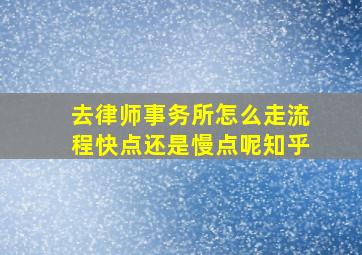 去律师事务所怎么走流程快点还是慢点呢知乎